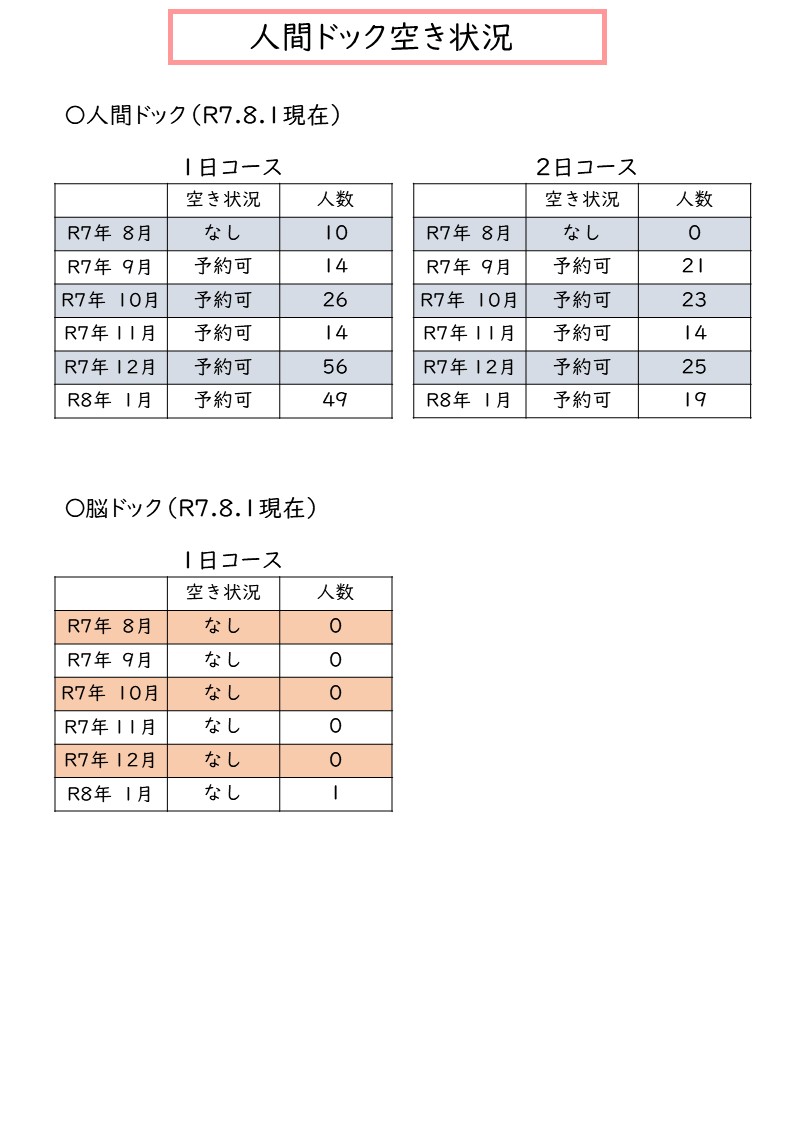 人間ドック空き状況

○人間ドック（R7.8.1現在）

1日コース

| | 空き状況 | 人数 |
|---|---|---|
| R7年 8月 | なし | 10 |
| R7年 9月 | 予約可 | 14 |
| R7年 10月 | 予約可 | 26 |
| R7年 11月 | 予約可 | 14 |
| R7年 12月 | 予約可 | 56 |
| R8年 1月 | 予約可 | 49 |

2日コース

| | 空き状況 | 人数 |
|---|---|---|
| R7年 8月 | なし | 0 |
| R7年 9月 | 予約可 | 21 |
| R7年 10月 | 予約可 | 23 |
| R7年 11月 | 予約可 | 14 |
| R7年 12月 | 予約可 | 25 |
| R8年 1月 | 予約可 | 19 |

○脳ドック（R7.8.1現在）

1日コース

| | 空き状況 | 人数 |
|---|---|---|
| R7年 8月 | なし | 0 |
| R7年 9月 | なし | 0 |
| R7年 10月 | なし | 0 |
| R7年 11月 | なし | 0 |
| R7年 12月 | なし | 0 |
| R8年 1月 | なし | 1 |